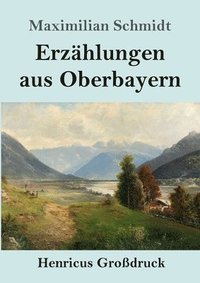 Maximilian Schmidt

Erzählungen aus Oberbayern

Henricus Großdruck